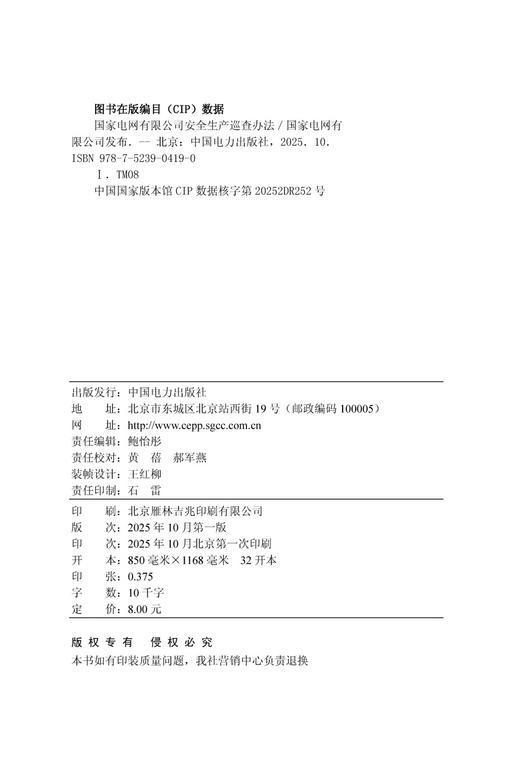 图书在版编目（CIP）数据

国家电网有限公司安全生产巡查办法 / 国家电网有限公司发布. -- 北京：中国电力出版社，2025. 10.
ISBN 978-7-5239-0419-0

Ⅰ. TM08

中国国家版本馆 CIP 数据核字第 20252DR252 号

出版发行：中国电力出版社
地　　址：北京市东城区北京站西街 19 号（邮政编码 100005）
网　　址：http://www.cepp.sgcc.com.cn
责任编辑：鲍怡彤
责任校对：黄　蓓　郝军燕
装帧设计：王红柳
责任印制：石　雷

印　　刷：北京雁林吉兆印刷有限公司
版　　次：2025 年 10 月第一版
印　　次：2025 年 10 月北京第一次印刷
开　　本：850 毫米×1168 毫米　32 开本
印　　张：0.375
字　　数：10 千字
定　　价：8.00 元

版 权 专 有　侵 权 必 究
本书如有印装质量问题，我社营销中心负责退换